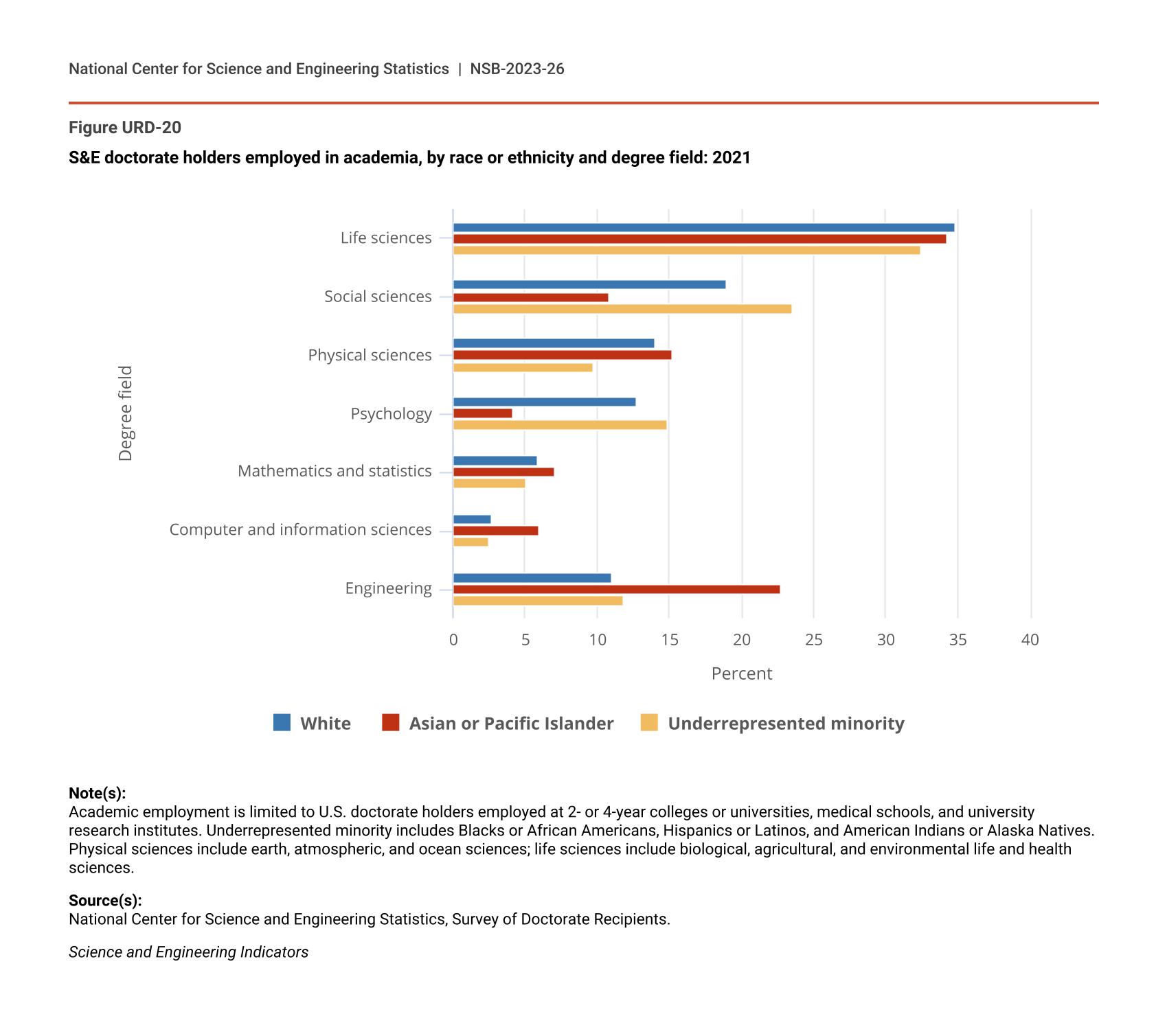 National Center for Science and Engineering Statistics | NSB-2023-26

Figure URD-20

S&E doctorate holders employed in academia, by race or ethnicity and degree field: 2021

Degree field

Life sciences

Social sciences

Physical sciences

Psychology

Mathematics and statistics

Computer and information sciences

Engineering

0 5 10 15 20 25 30 35 40

Percent

White Asian or Pacific Islander Underrepresented minority

Note(s):
Academic employment is limited to U.S. doctorate holders employed at 2- or 4-year colleges or universities, medical schools, and university research institutes. Underrepresented minority includes Blacks or African Americans, Hispanics or Latinos, and American Indians or Alaska Natives. Physical sciences include earth, atmospheric, and ocean sciences; life sciences include biological, agricultural, and environmental life and health sciences.

Source(s):
National Center for Science and Engineering Statistics, Survey of Doctorate Recipients.

Science and Engineering Indicators